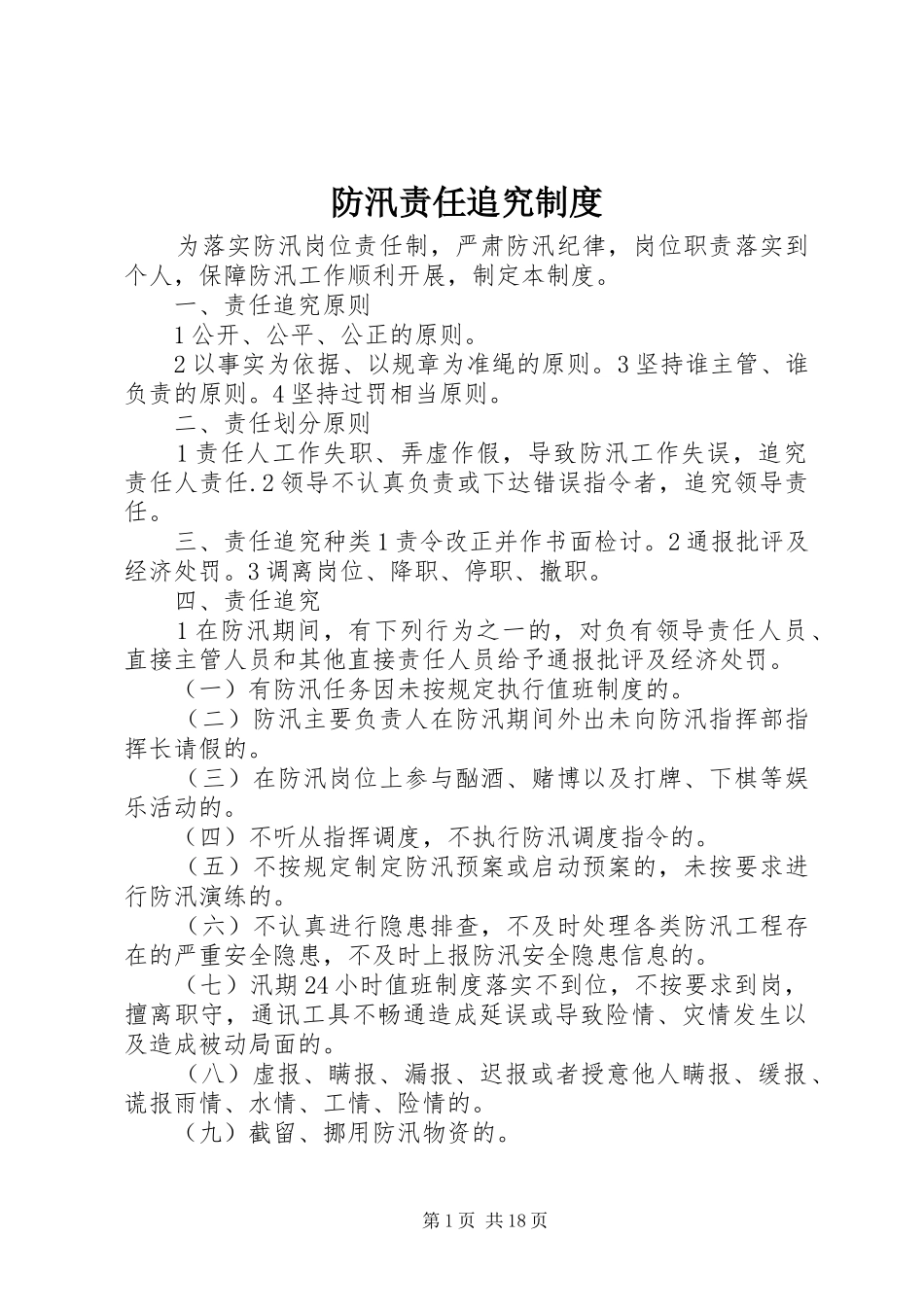 防汛责任追究制度

为落实防汛岗位责任制，严肃防汛纪律，岗位职责落实到个人，保障防汛工作顺利开展，制定本制度。

一、责任追究原则

1公开、公平、公正的原则。

2以事实为依据、以规章为准绳的原则。3坚持谁主管、谁负责的原则。4坚持过罚相当原则。

二、责任划分原则

1责任人工作失职、弄虚作假，导致防汛工作失误，追究责任人责任.2领导不认真负责或下达错误指令者，追究领导责任。

三、责任追究种类1责令改正并作书面检讨。2通报批评及经济处罚。3调离岗位、降职、停职、撤职。

四、责任追究

1在防汛期间，有下列行为之一的，对负有领导责任人员、直接主管人员和其他直接责任人员给予通报批评及经济处罚。

（一）有防汛任务因未按规定执行值班制度的。

（二）防汛主要负责人在防汛期间外出未向防汛指挥部指挥长请假的。

（三）在防汛岗位上参与酗酒、赌博以及打牌、下棋等娱乐活动的。

（四）不听从指挥调度，不执行防汛调度指令的。

（五）不按规定制定防汛预案或启动预案的，未按要求进行防汛演练的。

（六）不认真进行隐患排查，不及时处理各类防汛工程存在的严重安全隐患，不及时上报防汛安全隐患信息的。

（七）汛期24小时值班制度落实不到位，不按要求到岗，擅离职守，通讯工具不畅通造成延误或导致险情、灾情发生以及造成被动局面的。

（八）虚报、瞒报、漏报、迟报或者授意他人瞒报、缓报、谎报雨情、水情、工情、险情的。

（九）截留、挪用防汛物资的。

第1页 共18页